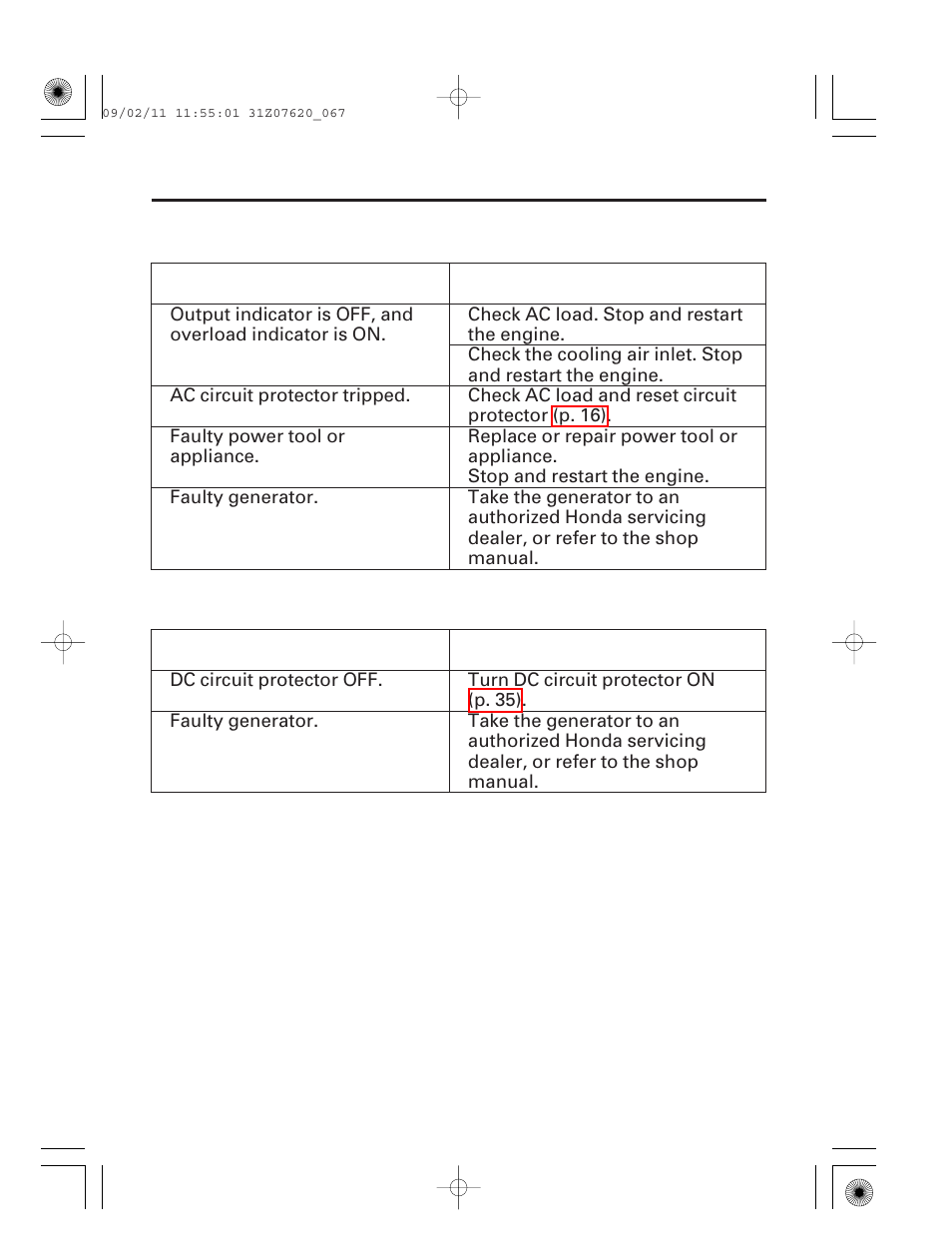 09/02/11 11:55:01 31Z07620_067

| | |
|---|---|
| Output indicator is OFF, and overload indicator is ON. | Check AC load. Stop and restart the engine. |
| | Check the cooling air inlet. Stop and restart the engine. |
| AC circuit protector tripped. | Check AC load and reset circuit protector (p. 16). |
| Faulty power tool or appliance. | Replace or repair power tool or appliance. Stop and restart the engine. |
| Faulty generator. | Take the generator to an authorized Honda servicing dealer, or refer to the shop manual. |

| | |
|---|---|
| DC circuit protector OFF. | Turn DC circuit protector ON (p. 35). |
| Faulty generator. | Take the generator to an authorized Honda servicing dealer, or refer to the shop manual. |